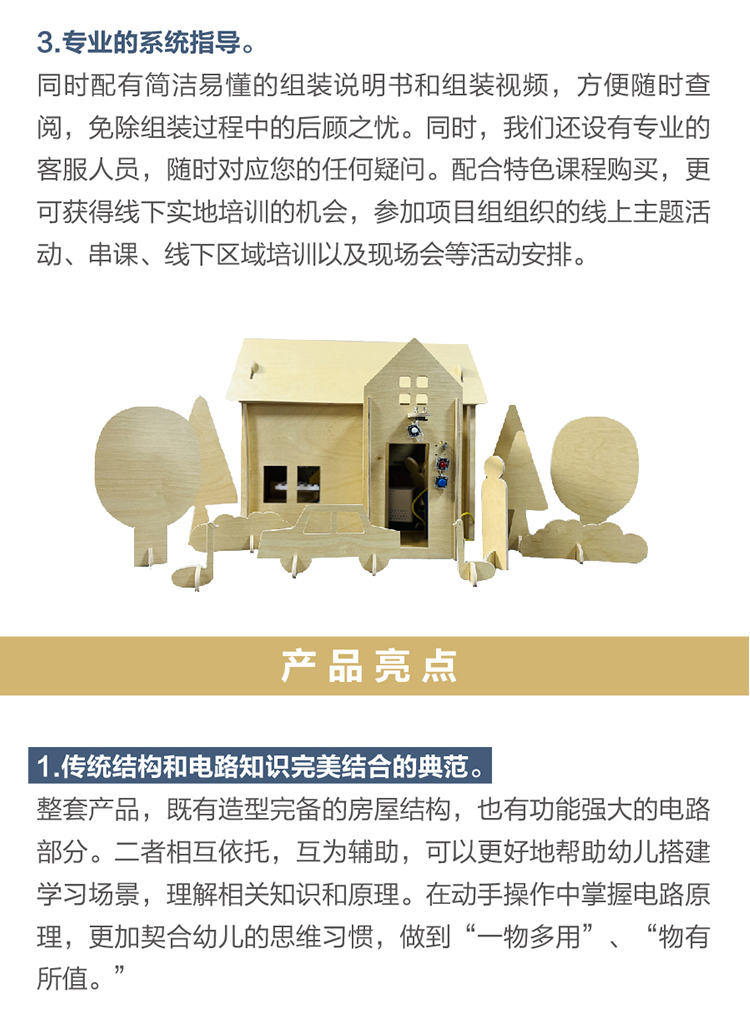 3.专业的系统指导。

同时配有简洁易懂的组装说明书和组装视频，方便随时查阅，免除组装过程中的后顾之忧。同时，我们还设有专业的客服人员，随时对应您的任何疑问。配合特色课程购买，更可获得线下实地培训的机会，参加项目组组织的线上主题活动、串课、线下区域培训以及现场会等活动安排。

产品亮点

1.传统结构和电路知识完美结合的典范。

整套产品，既有造型完备的房屋结构，也有功能强大的电路部分。二者相互依托，互为辅助，可以更好地帮助幼儿搭建学习场景，理解相关知识和原理。在动手操作中掌握电路原理，更加契合幼儿的思维习惯，做到“一物多用”、“物有所值。”